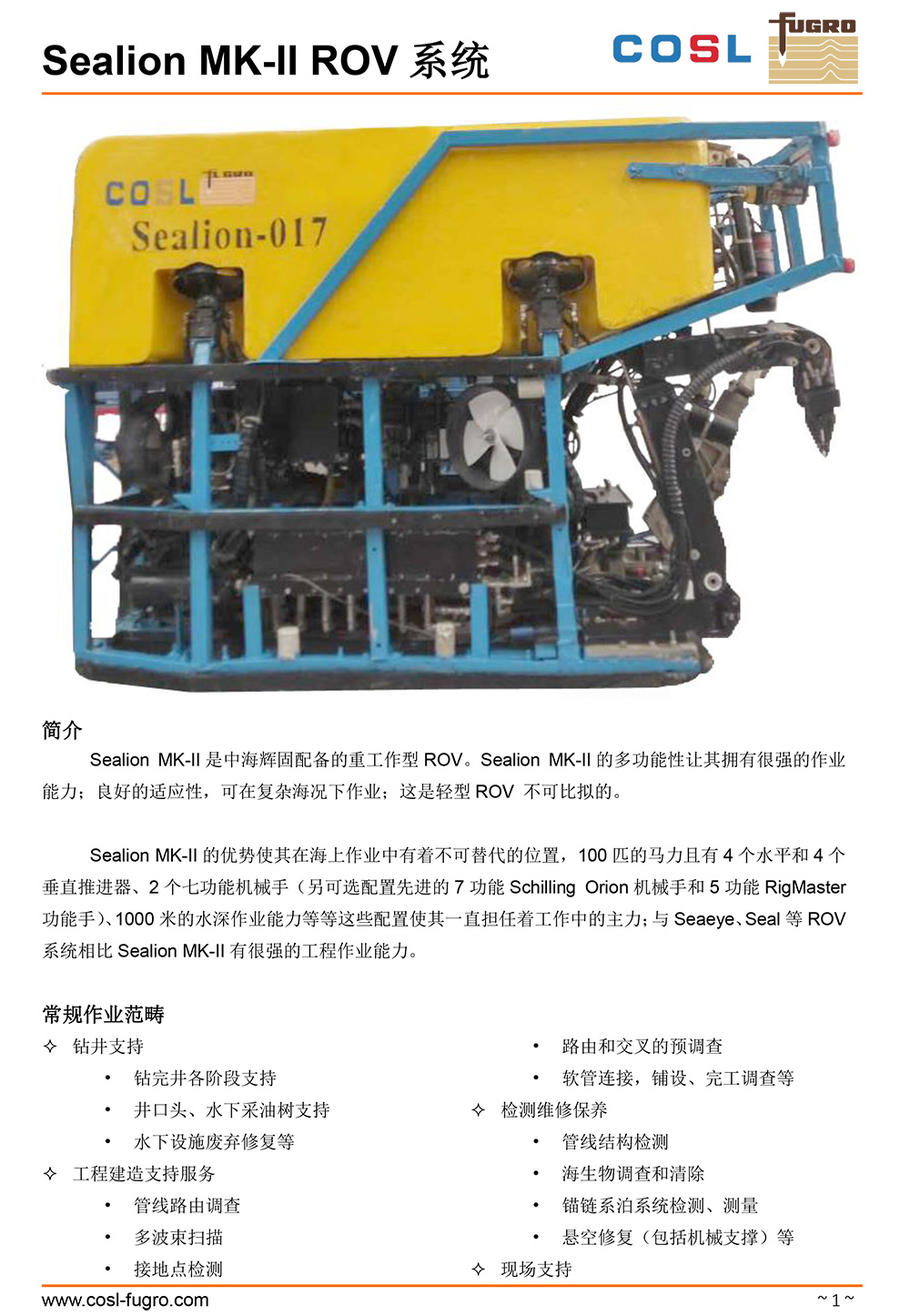 Sealion MK-II ROV 系统

COSL FUGRO

COSL FUGRO
Sealion-017

简介

Sealion MK-II 是中海辉固配备的重工作型 ROV。Sealion MK-II 的多功能性让其拥有很强的作业能力；良好的适应性，可在复杂海况下作业；这是轻型 ROV 不可比拟的。

Sealion MK-II 的优势使其在海上作业中有着不可替代的位置，100 匹的马力且有 4 个水平和 4 个垂直推进器、2 个七功能机械手（另可选配置先进的 7 功能 Schilling Orion 机械手和 5 功能 RigMaster 功能手）、1000 米的水深作业能力等等这些配置使其一直担任着工作中的主力；与 Seaeye、Seal 等 ROV 系统相比 Sealion MK-II 有很强的工程作业能力。

常规作业范畴

✧ 钻井支持
• 钻完井各阶段支持
• 井口头、水下采油树支持
• 水下设施废弃修复等
✧ 工程建造支持服务
• 管线路由调查
• 多波束扫描
• 接地点检测
• 路由和交叉的预调查
• 软管连接，铺设、完工调查等
✧ 检测维修保养
• 管线结构检测
• 海生物调查和清除
• 锚链系泊系统检测、测量
• 悬空修复（包括机械支撑）等
✧ 现场支持

www.cosl-fugro.com
~ 1 ~